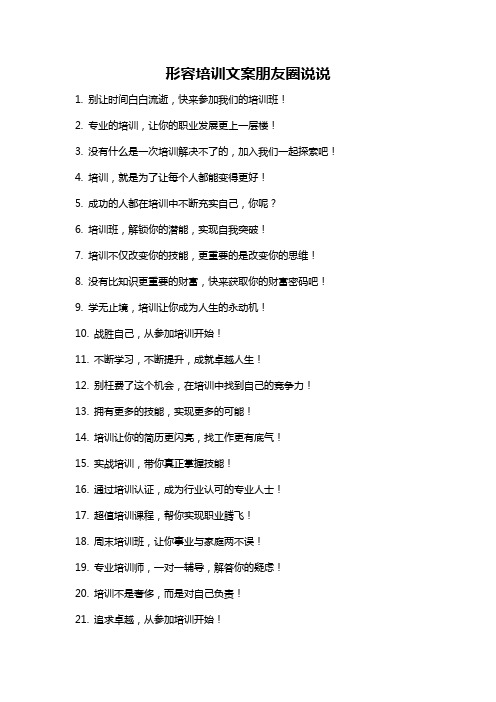 形容培训文案朋友圈说说

1. 别让时间白白流逝，快来参加我们的培训班！

2. 专业的培训，让你的职业发展更上一层楼！

3. 没有什么是一次培训解决不了的，加入我们一起探索吧！

4. 培训，就是为了让每个人都能变得更好！

5. 成功的人都在培训中不断充实自己，你呢？

6. 培训班，解锁你的潜能，实现自我突破！

7. 培训不仅改变你的技能，更重要的是改变你的思维！

8. 没有比知识更重要的财富，快来获取你的财富密码吧！

9. 学无止境，培训让你成为人生的永动机！

10. 战胜自己，从参加培训开始！

11. 不断学习，不断提升，成就卓越人生！

12. 别枉费了这个机会，在培训中找到自己的竞争力！

13. 拥有更多的技能，实现更多的可能！

14. 培训让你的简历更闪亮，找工作更有底气！

15. 实战培训，带你真正掌握技能！

16. 通过培训认证，成为行业认可的专业人士！

17. 超值培训课程，帮你实现职业腾飞！

18. 周末培训班，让你事业与家庭两不误！

19. 专业培训师，一对一辅导，解答你的疑虑！

20. 培训不是奢侈，而是对自己负责！

21. 追求卓越，从参加培训开始！